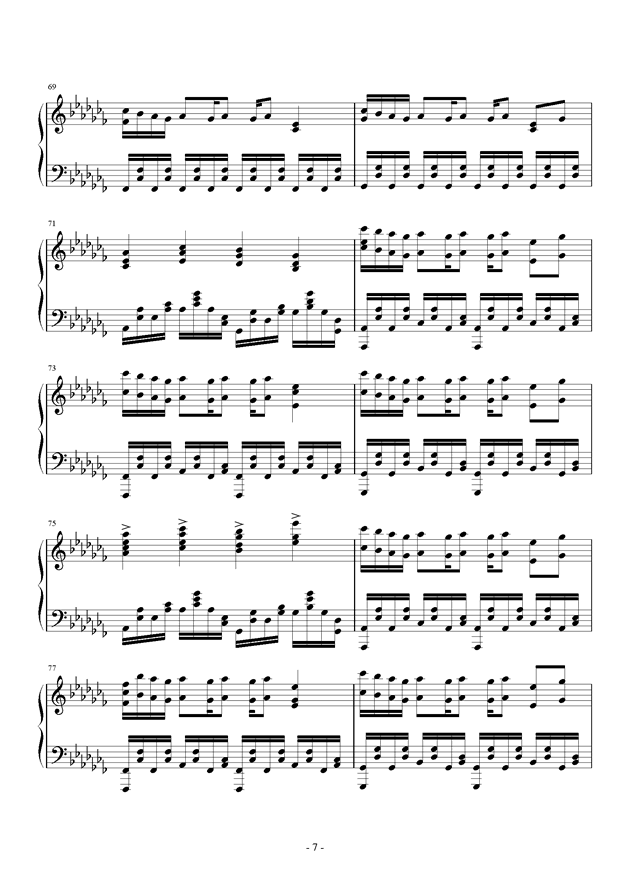 69

71

73

75

77

- 7 -